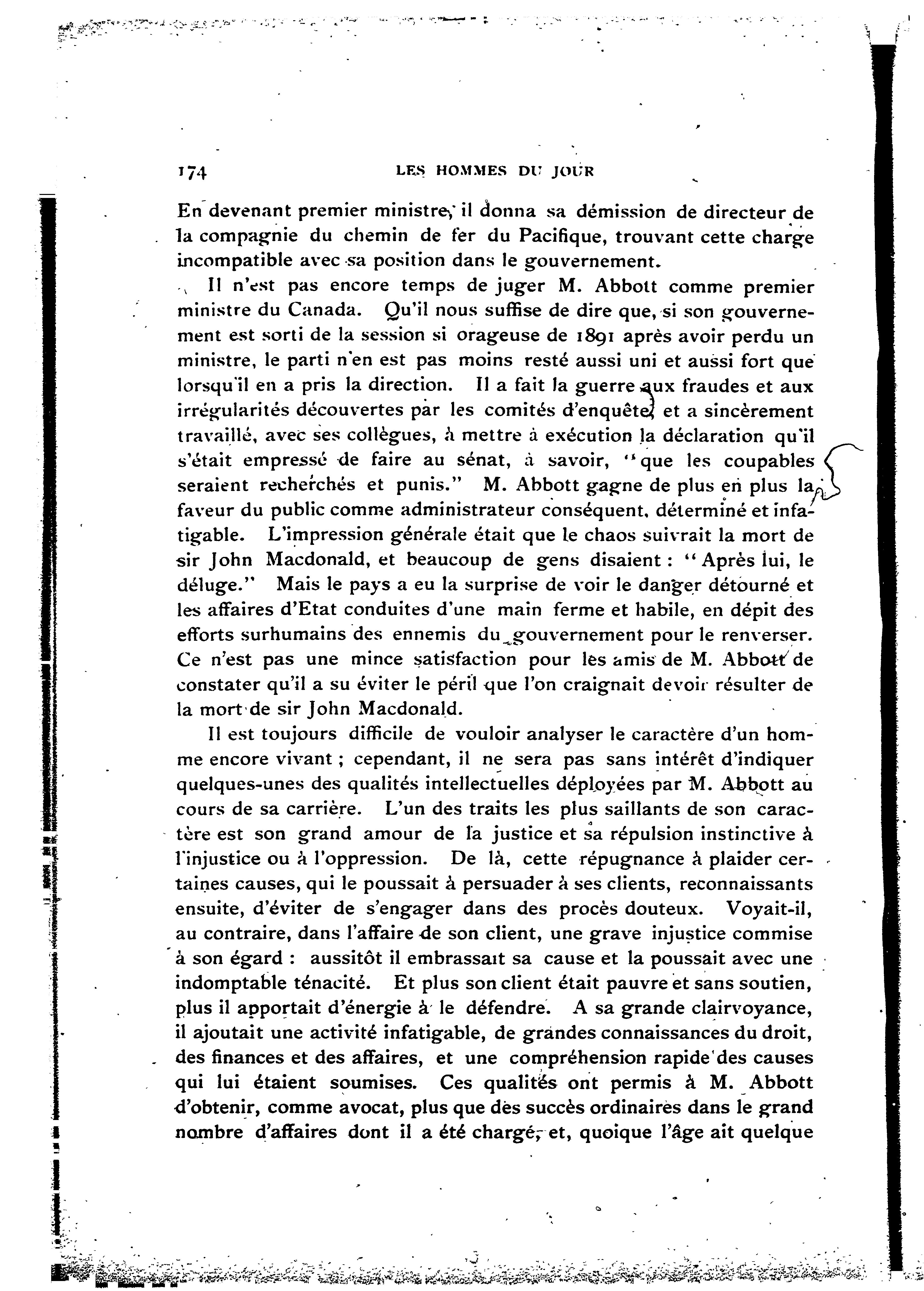 174 LES HOMMES DU JOUR

En devenant premier ministre, il donna sa démission de directeur de la compagnie du chemin de fer du Pacifique, trouvant cette charge incompatible avec sa position dans le gouvernement.

Il n'est pas encore temps de juger M. Abbott comme premier ministre du Canada. Qu'il nous suffise de dire que, si son gouvernement est sorti de la session si orageuse de 1891 après avoir perdu un ministre, le parti n'en est pas moins resté aussi uni et aussi fort que lorsqu'il en a pris la direction. Il a fait la guerre aux fraudes et aux irrégularités découvertes par les comités d'enquête, et a sincèrement travaillé, avec ses collègues, à mettre à exécution la déclaration qu'il s'était empressé de faire au sénat, à savoir, "que les coupables seraient recherchés et punis." M. Abbott gagne de plus en plus la faveur du public comme administrateur conséquent, déterminé et infatigable. L'impression générale était que le chaos suivrait la mort de sir John Macdonald, et beaucoup de gens disaient : "Après lui, le déluge." Mais le pays a eu la surprise de voir le danger détourné et les affaires d'Etat conduites d'une main ferme et habile, en dépit des efforts surhumains des ennemis du gouvernement pour le renverser. Ce n'est pas une mince satisfaction pour les amis de M. Abbott de constater qu'il a su éviter le péril que l'on craignait devoir résulter de la mort de sir John Macdonald.

Il est toujours difficile de vouloir analyser le caractère d'un homme encore vivant ; cependant, il ne sera pas sans intérêt d'indiquer quelques-unes des qualités intellectuelles déployées par M. Abbott au cours de sa carrière. L'un des traits les plus saillants de son caractère est son grand amour de la justice et sa répulsion instinctive à l'injustice ou à l'oppression. De là, cette répugnance à plaider certaines causes, qui le poussait à persuader à ses clients, reconnaissants ensuite, d'éviter de s'engager dans des procès douteux. Voyait-il, au contraire, dans l'affaire de son client, une grave injustice commise à son égard : aussitôt il embrassait sa cause et la poussait avec une indomptable ténacité. Et plus son client était pauvre et sans soutien, plus il apportait d'énergie à le défendre. A sa grande clairvoyance, il ajoutait une activité infatigable, de grandes connaissances du droit, des finances et des affaires, et une compréhension rapide des causes qui lui étaient soumises. Ces qualités ont permis à M. Abbott d'obtenir, comme avocat, plus que des succès ordinaires dans le grand nombre d'affaires dont il a été chargé, et, quoique l'âge ait quelque